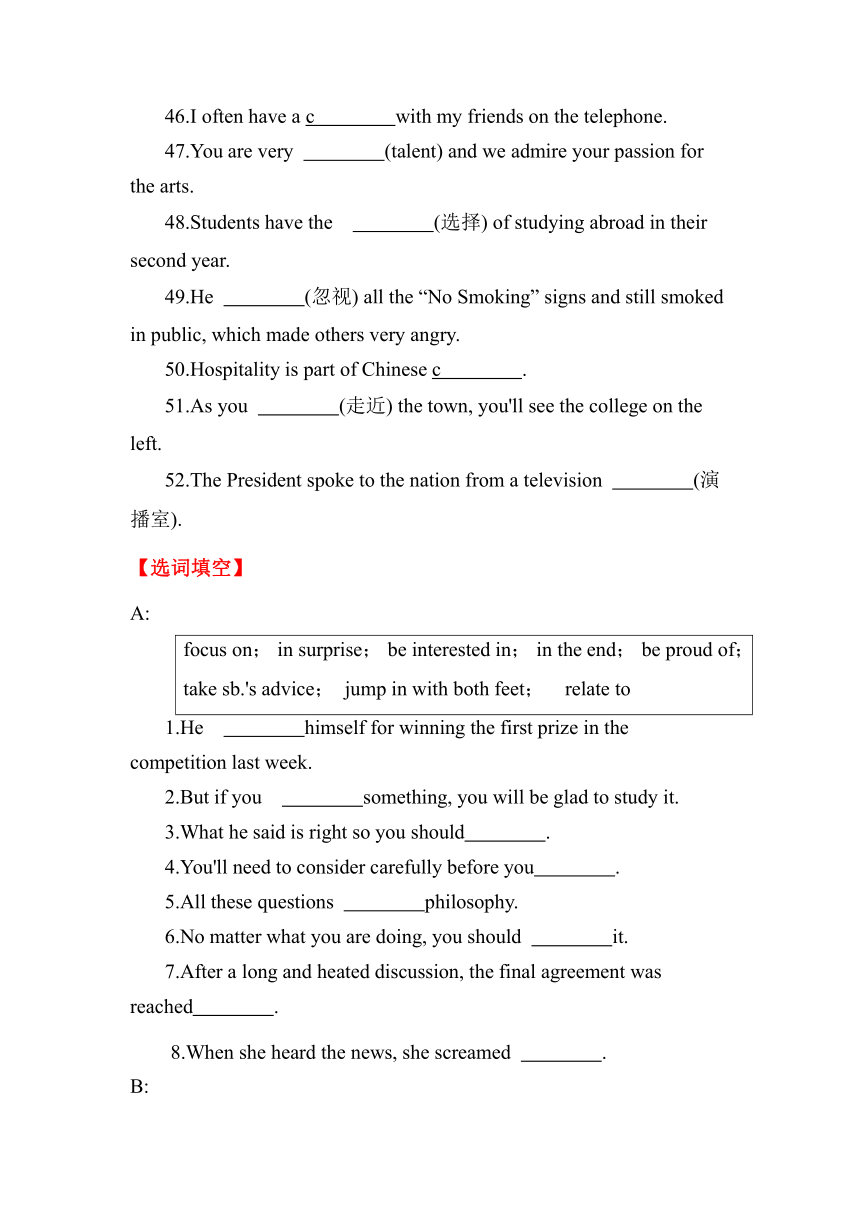 46.I often have a c________with my friends on the telephone.

47.You are very ________(talent) and we admire your passion for the arts.

48.Students have the ________(选择) of studying abroad in their second year.

49.He ________(忽视) all the “No Smoking” signs and still smoked in public, which made others very angry.

50.Hospitality is part of Chinese c________.

51.As you ________(走近) the town, you'll see the college on the left.

52.The President spoke to the nation from a television ________(演播室).

【选词填空】

A:

focus on； in surprise； be interested in； in the end； be proud of； take sb.'s advice； jump in with both feet； relate to

1.He ________himself for winning the first prize in the competition last week.

2.But if you ________something, you will be glad to study it.

3.What he said is right so you should________.

4.You'll need to consider carefully before you________.

5.All these questions ________philosophy.

6.No matter what you are doing, you should ________it.

7.After a long and heated discussion, the final agreement was reached________.

8.When she heard the news, she screamed ________.

B: